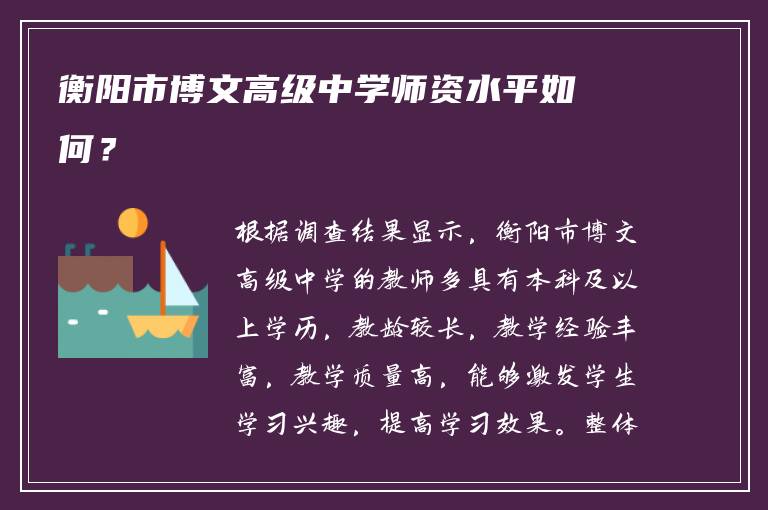 衡阳市博文高级中学师资水平如何？

根据调查结果显示，衡阳市博文高级中学的教师多具有本科及以上学历，教龄较长，教学经验丰富，教学质量高，能够激发学生学习兴趣，提高学习效果。整体